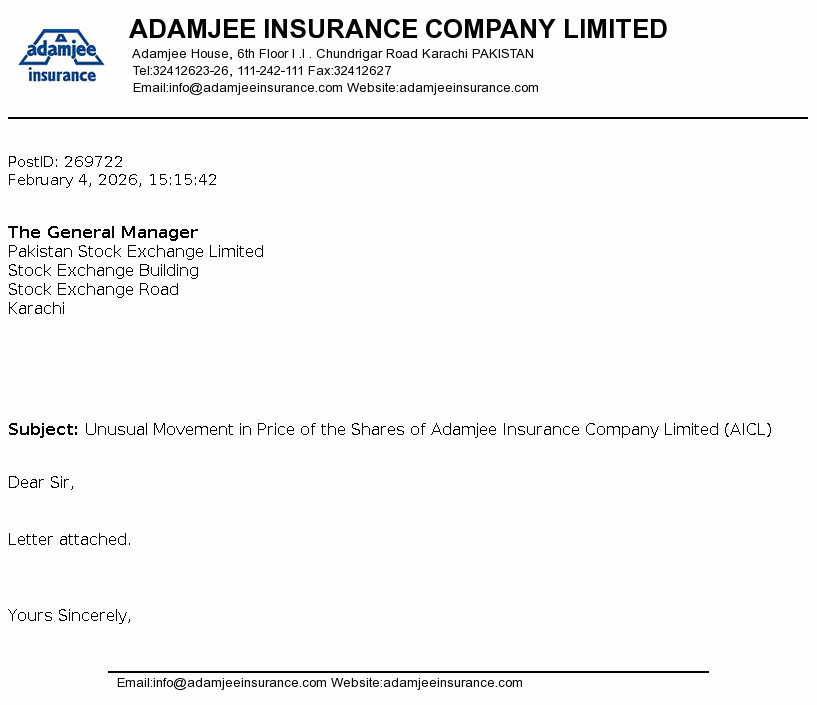 adamjee insurance

ADAMJEE INSURANCE COMPANY LIMITED
Adamjee House, 6th Floor I .I . Chundrigar Road Karachi PAKISTAN
Tel:32412623-26, 111-242-111 Fax:32412627
Email:info@adamjeeinsurance.com Website:adamjeeinsurance.com

PostID: 269722
February 4, 2026, 15:15:42

The General Manager
Pakistan Stock Exchange Limited
Stock Exchange Building
Stock Exchange Road
Karachi

Subject: Unusual Movement in Price of the Shares of Adamjee Insurance Company Limited (AICL)

Dear Sir,

Letter attached.

Yours Sincerely,

Email:info@adamjeeinsurance.com Website:adamjeeinsurance.com